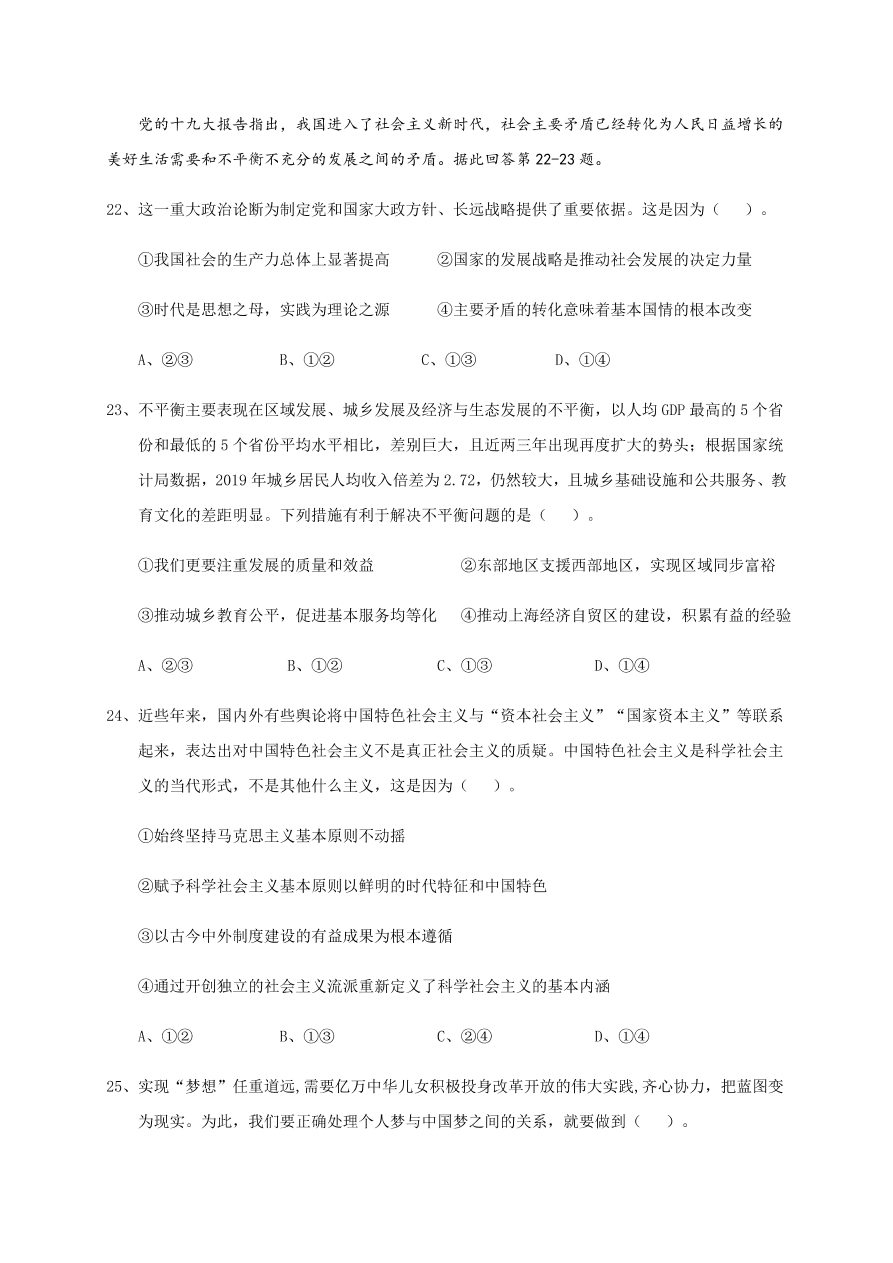 党的十九大报告指出，我国进入了社会主义新时代，社会主要矛盾已经转化为人民日益增长的美好生活需要和不平衡不充分的发展之间的矛盾。据此回答第 22-23 题。

22、这一重大政治论断为制定党和国家大政方针、长远战略提供了重要依据。这是因为（　　）。

①我国社会的生产力总体上显著提高　　②国家的发展战略是推动社会发展的决定力量

③时代是思想之母，实践为理论之源　　④主要矛盾的转化意味着基本国情的根本改变

A、②③　　B、①②　　C、①③　　D、①④

23、不平衡主要表现在区域发展、城乡发展及经济与生态发展的不平衡，以人均 GDP 最高的 5 个省份和最低的 5 个省份平均水平相比，差别巨大，且近两三年出现再度扩大的势头；根据国家统计局数据，2019 年城乡居民人均收入倍差为 2.72，仍然较大，且城乡基础设施和公共服务、教育文化的差距明显。下列措施有利于解决不平衡问题的是（　　）。

①我们更要注重发展的质量和效益　　②东部地区支援西部地区，实现区域同步富裕

③推动城乡教育公平，促进基本服务均等化　　④推动上海经济自贸区的建设，积累有益的经验

A、②③　　B、①②　　C、①③　　D、①④

24、近些年来，国内外有些舆论将中国特色社会主义与“资本社会主义”“国家资本主义”等联系起来，表达出对中国特色社会主义不是真正社会主义的质疑。中国特色社会主义是科学社会主义的当代形式，不是其他什么主义，这是因为（　　）。

①始终坚持马克思主义基本原则不动摇

②赋予科学社会主义基本原则以鲜明的时代特征和中国特色

③以古今中外制度建设的有益成果为根本遵循

④通过开创独立的社会主义流派重新定义了科学社会主义的基本内涵

A、①②　　B、①③　　C、②④　　D、①④

25、实现“梦想”任重道远,需要亿万中华儿女积极投身改革开放的伟大实践,齐心协力，把蓝图变为现实。为此，我们要正确处理个人梦与中国梦之间的关系，就要做到（　　）。